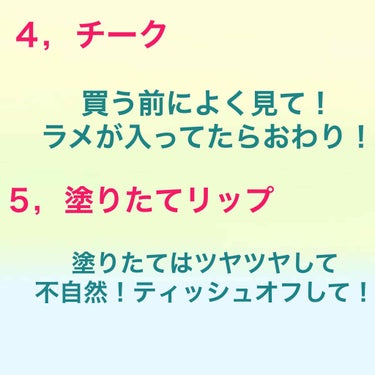 4，チーク

買う前によく見て！
ラメが入ってたらおわり！

5，塗りたてリップ

塗りたてはツヤツヤして
不自然！ティッシュオフして！